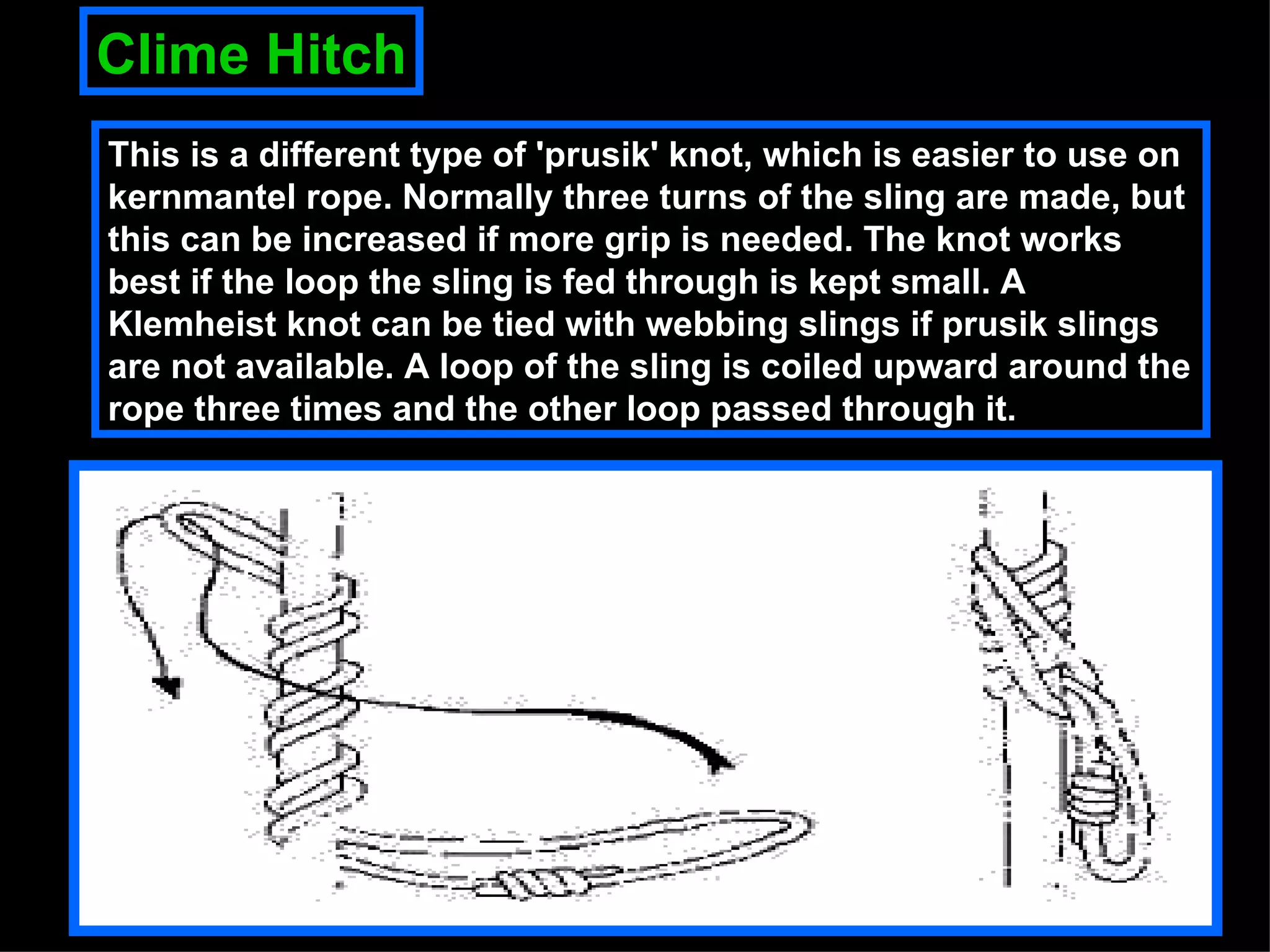 Clime Hitch

This is a different type of 'prusik' knot, which is easier to use on kernmantel rope. Normally three turns of the sling are made, but this can be increased if more grip is needed. The knot works best if the loop the sling is fed through is kept small. A Klemheist knot can be tied with webbing slings if prusik slings are not available. A loop of the sling is coiled upward around the rope three times and the other loop passed through it.